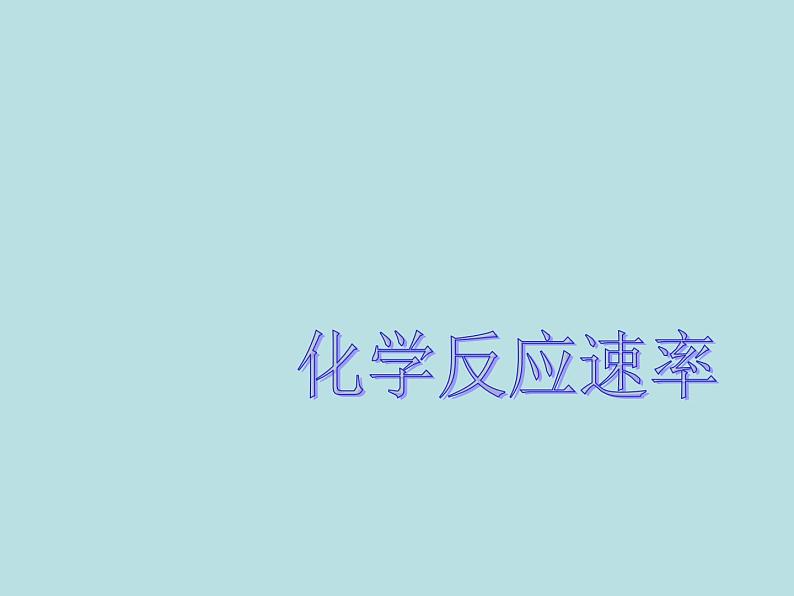 化学反应速率